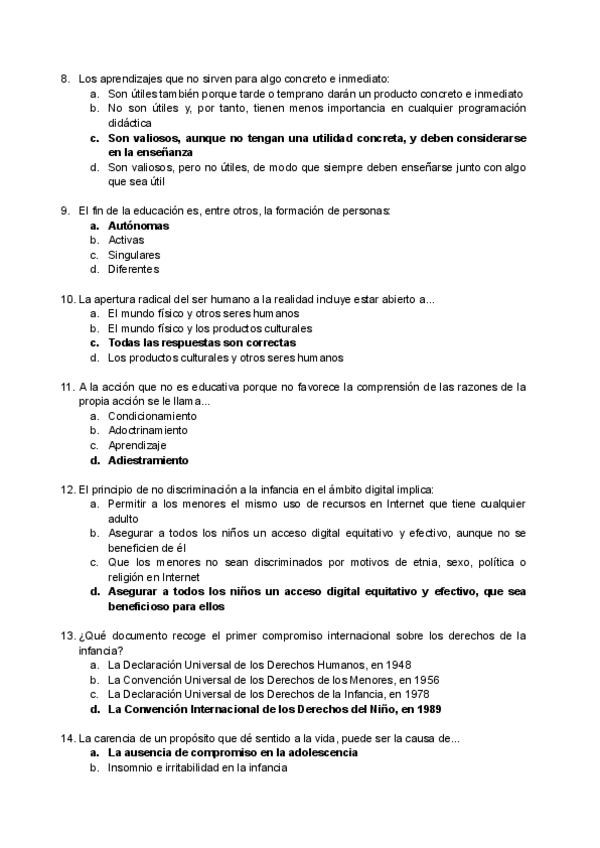 8. Los aprendizajes que no sirven para algo concreto e inmediato:
a. Son útiles también porque tarde o temprano darán un producto concreto e inmediato
b. No son útiles y, por tanto, tienen menos importancia en cualquier programación didáctica
c. Son valiosos, aunque no tengan una utilidad concreta, y deben considerarse en la enseñanza
d. Son valiosos, pero no útiles, de modo que siempre deben enseñarse junto con algo que sea útil

9. El fin de la educación es, entre otros, la formación de personas:
a. Autónomas
b. Activas
c. Singulares
d. Diferentes

10. La apertura radical del ser humano a la realidad incluye estar abierto a...
a. El mundo físico y otros seres humanos
b. El mundo físico y los productos culturales
c. Todas las respuestas son correctas
d. Los productos culturales y otros seres humanos

11. A la acción que no es educativa porque no favorece la comprensión de las razones de la propia acción se le llama...
a. Condicionamiento
b. Adoctrinamiento
c. Aprendizaje
d. Adiestramiento

12. El principio de no discriminación a la infancia en el ámbito digital implica:
a. Permitir a los menores el mismo uso de recursos en Internet que tiene cualquier adulto
b. Asegurar a todos los niños un acceso digital equitativo y efectivo, aunque no se beneficien de él
c. Que los menores no sean discriminados por motivos de etnia, sexo, política o religión en Internet
d. Asegurar a todos los niños un acceso digital equitativo y efectivo, que sea beneficioso para ellos

13. ¿Qué documento recoge el primer compromiso internacional sobre los derechos de la infancia?
a. La Declaración Universal de los Derechos Humanos, en 1948
b. La Convención Universal de los Derechos de los Menores, en 1956
c. La Declaración Universal de los Derechos de la Infancia, en 1978
d. La Convención Internacional de los Derechos del Niño, en 1989

14. La carencia de un propósito que dé sentido a la vida, puede ser la causa de...
a. La ausencia de compromiso en la adolescencia
b. Insomnio e irritabilidad en la infancia